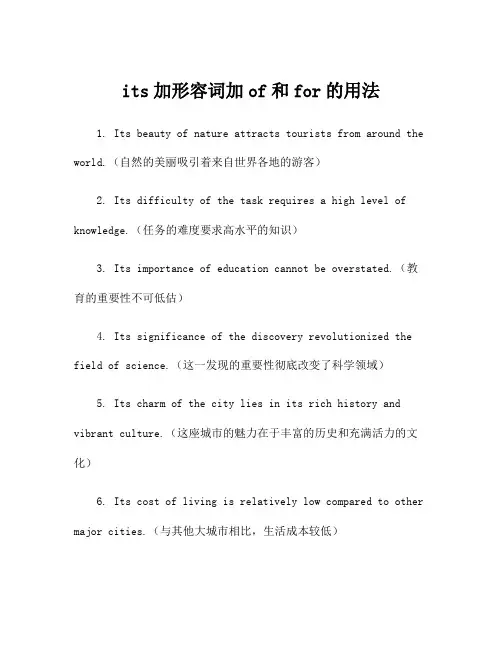 its 加形容词加 of 和 for 的用法

1. Its beauty of nature attracts tourists from around the world.（自然的美丽吸引着来自世界各地的游客）

2. Its difficulty of the task requires a high level of knowledge.（任务的难度要求高水平的知识）

3. Its importance of education cannot be overstated.（教育的重要性不可低估）

4. Its significance of the discovery revolutionized the field of science.（这一发现的重要性彻底改变了科学领域）

5. Its charm of the city lies in its rich history and vibrant culture.（这座城市的魅力在于丰富的历史和充满活力的文化）

6. Its cost of living is relatively low compared to other major cities.（与其他大城市相比，生活成本较低）